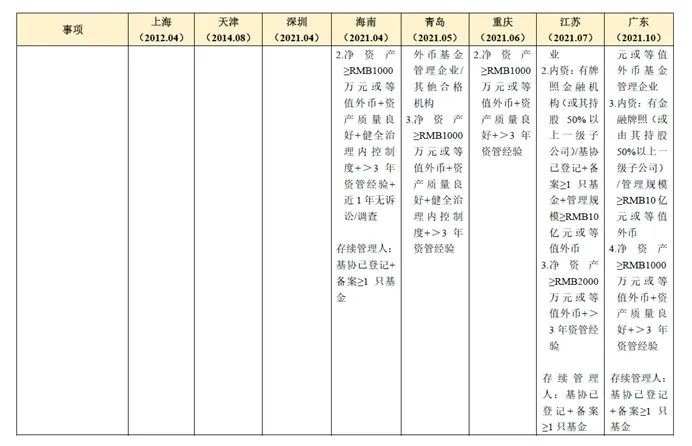 | 事项 | 上海（2012.04） | 天津（2014.08） | 深圳（2021.04） | 海南（2021.04） | 青岛（2021.05） | 重庆（2021.06） | 江苏（2021.07） | 广东（2021.10） |
|---|---|---|---|---|---|---|---|---|
|  |  |  |  | 2.净资产≥RMB1000万元或等值外币+资产质量良好+健全治理内控制度+＞3年资管经验+近1年无诉讼/调查 存续管理人：基协已登记+备案≥1只基金 | 外币基金管理企业/其他合格机构 3.净资产≥RMB1000万元或等值外币+资产质量良好+健全治理内控制度+＞3年资管经验 | 2.净资产≥RMB1000万元或等值外币+资产质量良好+＞3年资管经验 | 业 2.内资：有牌照金融机构（或其持股50%以上一级子公司）/基协已登记+备案≥1只基金+管理规模≥RMB10亿元或等值外币 3.净资产≥RMB2000万元或等值外币+＞3年资管经验 存续管理人：基协已登记+备案≥1只基金 | 元或等值外币基金管理企业 3.内资：有金融牌照（或由其持股50%以上一级子公司）/管理规模≥RMB10亿元或等值外币 4.净资产≥RMB1000万元或等值外币+资产质量良好+＞3年资管经验 存续管理人：基协已登记+备案≥1只基金 |